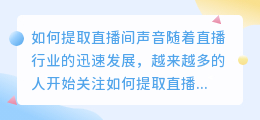 如何提取直播间声音随着直播行业的迅速发展，越来越多的人开始关注如何提取直播...